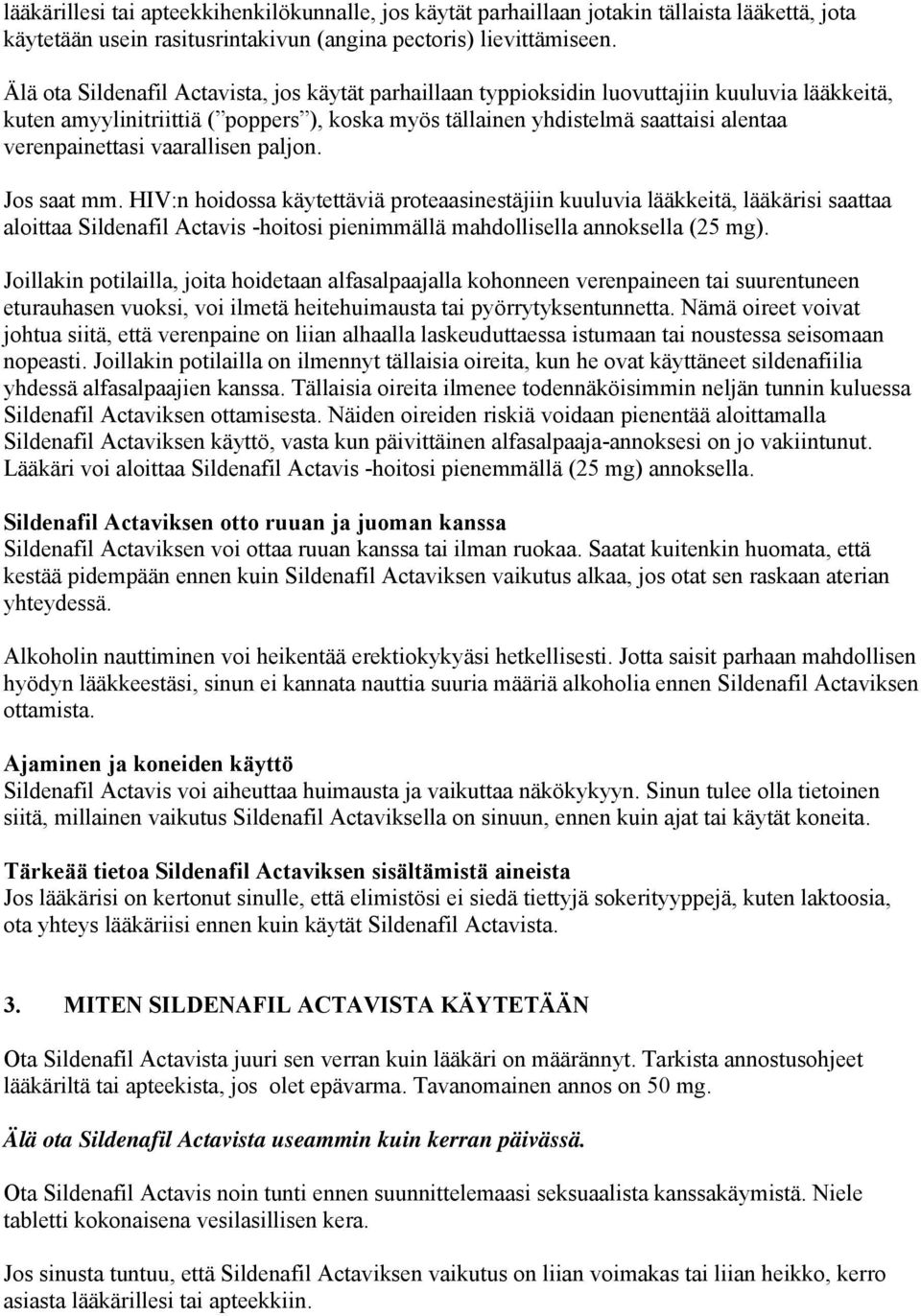 lääkärillesi tai apteekkihenkilökunnalle, jos käytät parhaillaan jotakin tällaista lääkettä, jota käytetään usein rasitusrintakivun (angina pectoris) lievittämiseen.

Älä ota Sildenafil Actavista, jos käytät parhaillaan typpioksidin luovuttajiin kuuluvia lääkkeitä, kuten amyylinitriittiä (”poppers”), koska myös tällainen yhdistelmä saattaisi alentaa verenpainettasi vaarallisen paljon.

Jos saat mm. HIV:n hoidossa käytettäviä proteaasinestäjiin kuuluvia lääkkeitä, lääkärisi saattaa aloittaa Sildenafil Actavis -hoitosi pienimmällä mahdollisella annoksella (25 mg).

Joillakin potilailla, joita hoidetaan alfasalpaajalla kohonneen verenpaineen tai suurentuneen eturauhasen vuoksi, voi ilmetä heitehuimausta tai pyörrytyksentunnetta. Nämä oireet voivat johtua siitä, että verenpaine on liian alhaalla laskeuduttaessa istumaan tai noustessa seisomaan nopeasti. Joillakin potilailla on ilmennyt tällaisia oireita, kun he ovat käyttäneet sildenafiilia yhdessä alfasalpaajien kanssa. Tällaisia oireita ilmenee todennäköisimmin neljän tunnin kuluessa Sildenafil Actaviksen ottamisesta. Näiden oireiden riskiä voidaan pienentää aloittamalla Sildenafil Actaviksen käyttö, vasta kun päivittäinen alfasalpaaja-annoksesi on jo vakiintunut. Lääkäri voi aloittaa Sildenafil Actavis -hoitosi pienemmällä (25 mg) annoksella.

Sildenafil Actaviksen otto ruuan ja juoman kanssa
Sildenafil Actaviksen voi ottaa ruuan kanssa tai ilman ruokaa. Saatat kuitenkin huomata, että kestää pidempään ennen kuin Sildenafil Actaviksen vaikutus alkaa, jos otat sen raskaan aterian yhteydessä.

Alkoholin nauttiminen voi heikentää erektiokykyäsi hetkellisesti. Jotta saisit parhaan mahdollisen hyödyn lääkkeestäsi, sinun ei kannata nauttia suuria määriä alkoholia ennen Sildenafil Actaviksen ottamista.

Ajaminen ja koneiden käyttö
Sildenafil Actavis voi aiheuttaa huimausta ja vaikuttaa näkökykyyn. Sinun tulee olla tietoinen siitä, millainen vaikutus Sildenafil Actaviksella on sinuun, ennen kuin ajat tai käytät koneita.

Tärkeää tietoa Sildenafil Actaviksen sisältämistä aineista
Jos lääkärisi on kertonut sinulle, että elimistösi ei siedä tiettyjä sokerityyppejä, kuten laktoosia, ota yhteys lääkäriisi ennen kuin käytät Sildenafil Actavista.

3. MITEN SILDENAFIL ACTAVISTA KÄYTETÄÄN

Ota Sildenafil Actavista juuri sen verran kuin lääkäri on määrännyt. Tarkista annostusohjeet lääkäriltä tai apteekista, jos olet epävarma. Tavanomainen annos on 50 mg.

Älä ota Sildenafil Actavista useammin kuin kerran päivässä.

Ota Sildenafil Actavis noin tunti ennen suunnittelemaasi seksuaalista kanssakäymistä. Niele tabletti kokonaisena vesilasillisen kera.

Jos sinusta tuntuu, että Sildenafil Actaviksen vaikutus on liian voimakas tai liian heikko, kerro asiasta lääkärillesi tai apteekkiin.